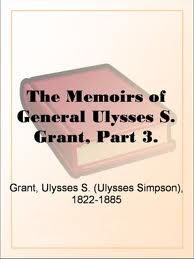 The Memoirs of General Ulysses S. Grant, Part 3.

Grant, Ulysses S. (Ulysses Simpson), 1822-1885